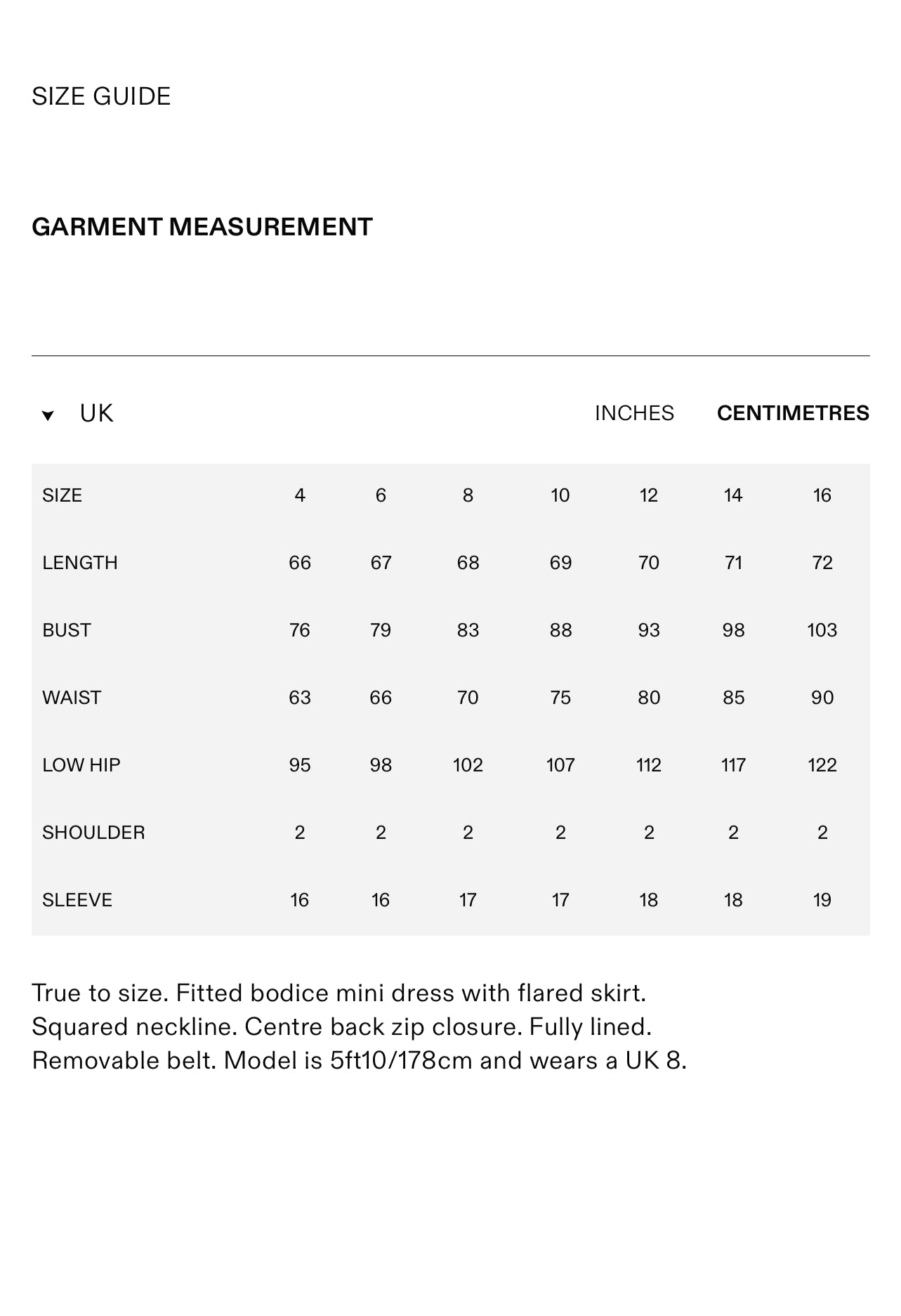 SIZE GUIDE

GARMENT MEASUREMENT

UK

INCHES CENTIMETRES

| SIZE | 4 | 6 | 8 | 10 | 12 | 14 | 16 |
|---|---|---|---|---|---|---|---|
| LENGTH | 66 | 67 | 68 | 69 | 70 | 71 | 72 |
| BUST | 76 | 79 | 83 | 88 | 93 | 98 | 103 |
| WAIST | 63 | 66 | 70 | 75 | 80 | 85 | 90 |
| LOW HIP | 95 | 98 | 102 | 107 | 112 | 117 | 122 |
| SHOULDER | 2 | 2 | 2 | 2 | 2 | 2 | 2 |
| SLEEVE | 16 | 16 | 17 | 17 | 18 | 18 | 19 |

True to size. Fitted bodice mini dress with flared skirt. Squared neckline. Centre back zip closure. Fully lined. Removable belt. Model is 5ft10/178cm and wears a UK 8.